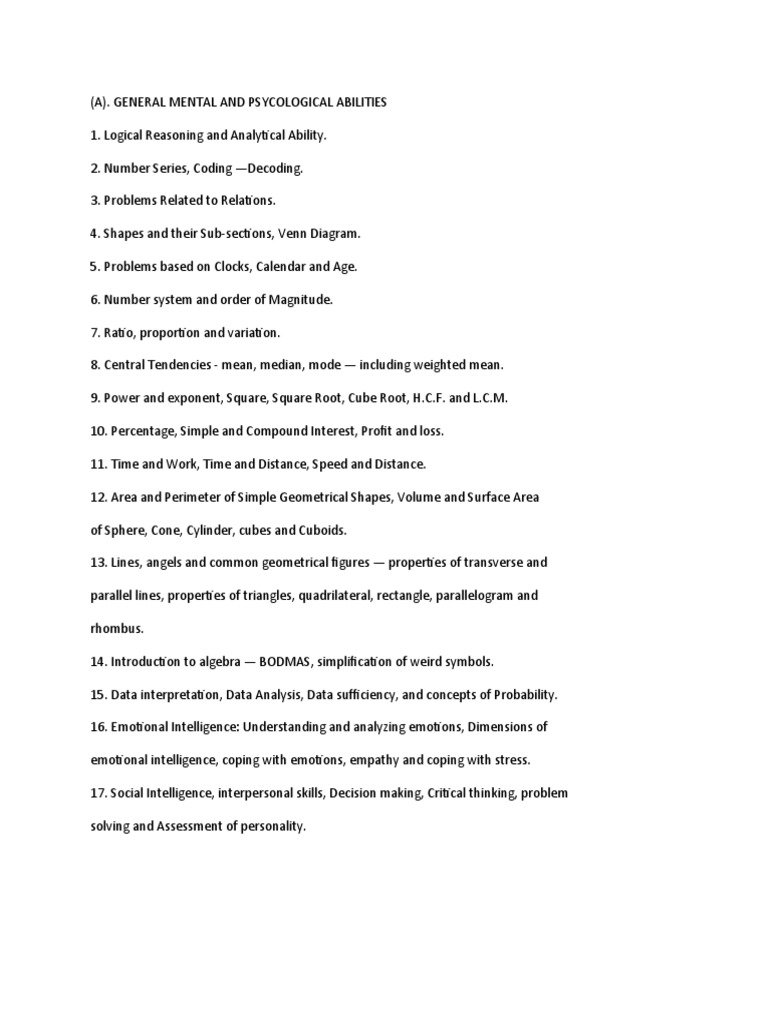 (A). GENERAL MENTAL AND PSYCOLOGICAL ABILITIES

1. Logical Reasoning and Analytical Ability.

2. Number Series, Coding —Decoding.

3. Problems Related to Relations.

4. Shapes and their Sub-sections, Venn Diagram.

5. Problems based on Clocks, Calendar and Age.

6. Number system and order of Magnitude.

7. Ratio, proportion and variation.

8. Central Tendencies - mean, median, mode — including weighted mean.

9. Power and exponent, Square, Square Root, Cube Root, H.C.F. and L.C.M.

10. Percentage, Simple and Compound Interest, Profit and loss.

11. Time and Work, Time and Distance, Speed and Distance.

12. Area and Perimeter of Simple Geometrical Shapes, Volume and Surface Area of Sphere, Cone, Cylinder, cubes and Cuboids.

13. Lines, angels and common geometrical figures — properties of transverse and parallel lines, properties of triangles, quadrilateral, rectangle, parallelogram and rhombus.

14. Introduction to algebra — BODMAS, simplification of weird symbols.

15. Data interpretation, Data Analysis, Data sufficiency, and concepts of Probability.

16. Emotional Intelligence: Understanding and analyzing emotions, Dimensions of emotional intelligence, coping with emotions, empathy and coping with stress.

17. Social Intelligence, interpersonal skills, Decision making, Critical thinking, problem solving and Assessment of personality.